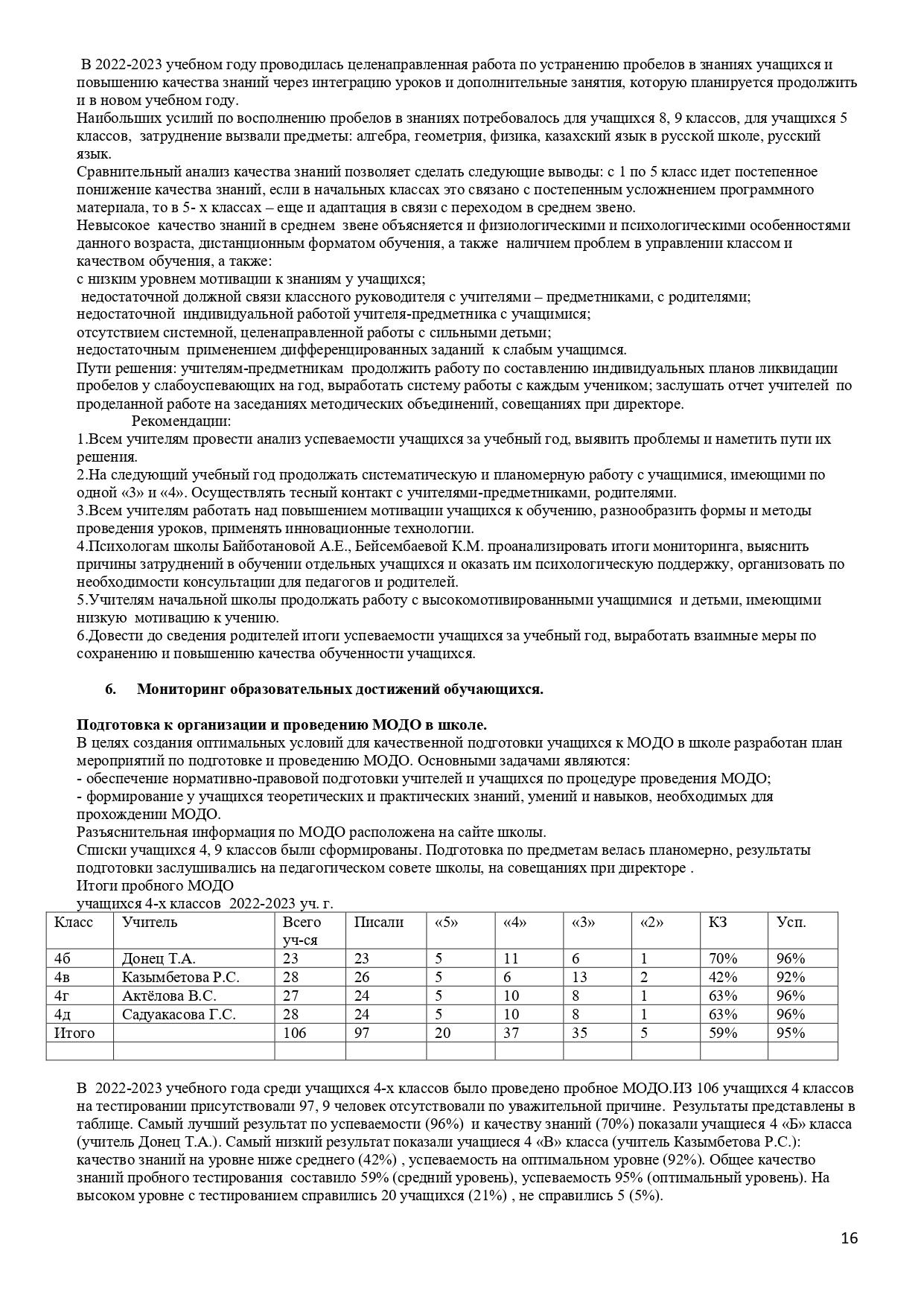 В 2022-2023 учебном году проводилась целенаправленная работа по устранению пробелов в знаниях учащихся и повышению качества знаний через интеграцию уроков и дополнительные занятия, которую планируется продолжить и в новом учебном году.
Наибольших усилий по восполнению пробелов в знаниях потребовалось для учащихся 8, 9 классов, для учащихся 5 классов, затруднение вызвали предметы: алгебра, геометрия, физика, казахский язык в русской школе, русский язык.
Сравнительный анализ качества знаний позволяет сделать следующие выводы: с 1 по 5 класс идет постепенное понижение качества знаний, если в начальных классах это связано с постепенным усложнением программного материала, то в 5- х классах – еще и адаптация в связи с переходом в среднем звено.
Невысокое качество знаний в среднем звене объясняется и физиологическими и психологическими особенностями данного возраста, дистанционным форматом обучения, а также наличием проблем в управлении классом и качеством обучения, а также:
с низким уровнем мотивации к знаниям у учащихся;
недостаточной должной связи классного руководителя с учителями – предметниками, с родителями;
недостаточной индивидуальной работой учителя-предметника с учащимися;
отсутствием системной, целенаправленной работы с сильными детьми;
недостаточным применением дифференцированных заданий к слабым учащимся.
Пути решения: учителям-предметникам продолжить работу по составлению индивидуальных планов ликвидации пробелов у слабоуспевающих на год, выработать систему работы с каждым учеником; заслушать отчет учителей по проделанной работе на заседаниях методических объединений, совещаниях при директоре.
Рекомендации:
1.Всем учителям провести анализ успеваемости учащихся за учебный год, выявить проблемы и наметить пути их решения.
2.На следующий учебный год продолжать систематическую и планомерную работу с учащимися, имеющими по одной «3» и «4». Осуществлять тесный контакт с учителями-предметниками, родителями.
3.Всем учителям работать над повышением мотивации учащихся к обучению, разнообразить формы и методы проведения уроков, применять инновационные технологии.
4.Психологам школы Байботановой А.Е., Бейсембаевой К.М. проанализировать итоги мониторинга, выяснить причины затруднений в обучении отдельных учащихся и оказать им психологическую поддержку, организовать по необходимости консультации для педагогов и родителей.
5.Учителям начальной школы продолжать работу с высокомотивированными учащимися и детьми, имеющими низкую мотивацию к учению.
6.Довести до сведения родителей итоги успеваемости учащихся за учебный год, выработать взаимные меры по сохранению и повышению качества обученности учащихся.

6. Мониторинг образовательных достижений обучающихся.

Подготовка к организации и проведению МОДО в школе.
В целях создания оптимальных условий для качественной подготовки учащихся к МОДО в школе разработан план мероприятий по подготовке и проведению МОДО. Основными задачами являются:
- обеспечение нормативно-правовой подготовки учителей и учащихся по процедуре проведения МОДО;
- формирование у учащихся теоретических и практических знаний, умений и навыков, необходимых для прохождении МОДО.
Разъяснительная информация по МОДО расположена на сайте школы.
Списки учащихся 4, 9 классов были сформированы. Подготовка по предметам велась планомерно, результаты подготовки заслушивались на педагогическом совете школы, на совещаниях при директоре .
Итоги пробного МОДО
учащихся 4-х классов 2022-2023 уч. г.

| Класс | Учитель | Всего уч-ся | Писали | «5» | «4» | «3» | «2» | КЗ | Усп. |
|---|---|---|---|---|---|---|---|---|---|
| 4б | Донец Т.А. | 23 | 23 | 5 | 11 | 6 | 1 | 70% | 96% |
| 4в | Казымбетова Р.С. | 28 | 26 | 5 | 6 | 13 | 2 | 42% | 92% |
| 4г | Актёлова В.С. | 27 | 24 | 5 | 10 | 8 | 1 | 63% | 96% |
| 4д | Садуакасова Г.С. | 28 | 24 | 5 | 10 | 8 | 1 | 63% | 96% |
| Итого | | 106 | 97 | 20 | 37 | 35 | 5 | 59% | 95% |
| | | | | | | | | | |

В 2022-2023 учебного года среди учащихся 4-х классов было проведено пробное МОДО.ИЗ 106 учащихся 4 классов на тестировании присутствовали 97, 9 человек отсутствовали по уважительной причине. Результаты представлены в таблице. Самый лучший результат по успеваемости (96%) и качеству знаний (70%) показали учащиеся 4 «Б» класса (учитель Донец Т.А.). Самый низкий результат показали учащиеся 4 «В» класса (учитель Казымбетова Р.С.): качество знаний на уровне ниже среднего (42%) , успеваемость на оптимальном уровне (92%). Общее качество знаний пробного тестирования составило 59% (средний уровень), успеваемость 95% (оптимальный уровень). На высоком уровне с тестированием справились 20 учащихся (21%) , не справились 5 (5%).

16